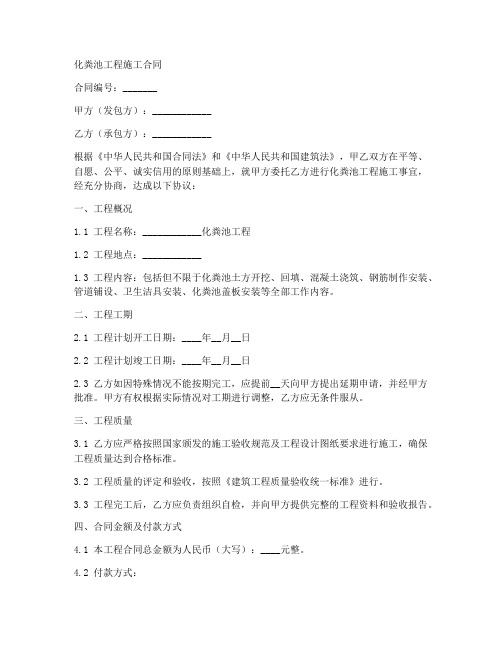 化粪池工程施工合同

合同编号：_______

甲方（发包方）：____________

乙方（承包方）：____________

根据《中华人民共和国合同法》和《中华人民共和国建筑法》，甲乙双方在平等、自愿、公平、诚实信用的原则基础上，就甲方委托乙方进行化粪池工程施工事宜，经充分协商，达成以下协议：

一、工程概况

1.1 工程名称：____________化粪池工程

1.2 工程地点：____________

1.3 工程内容：包括但不限于化粪池土方开挖、回填、混凝土浇筑、钢筋制作安装、管道铺设、卫生洁具安装、化粪池盖板安装等全部工作内容。

二、工程工期

2.1 工程计划开工日期：____年__月__日

2.2 工程计划竣工日期：____年__月__日

2.3 乙方如因特殊情况不能按期完工，应提前__天向甲方提出延期申请，并经甲方批准。甲方有权根据实际情况对工期进行调整，乙方应无条件服从。

三、工程质量

3.1 乙方应严格按照国家颁发的施工验收规范及工程设计图纸要求进行施工，确保工程质量达到合格标准。

3.2 工程质量的评定和验收，按照《建筑工程质量验收统一标准》进行。

3.3 工程完工后，乙方应负责组织自检，并向甲方提供完整的工程资料和验收报告。

四、合同金额及付款方式

4.1 本工程合同总金额为人民币（大写）：____元整。

4.2 付款方式：